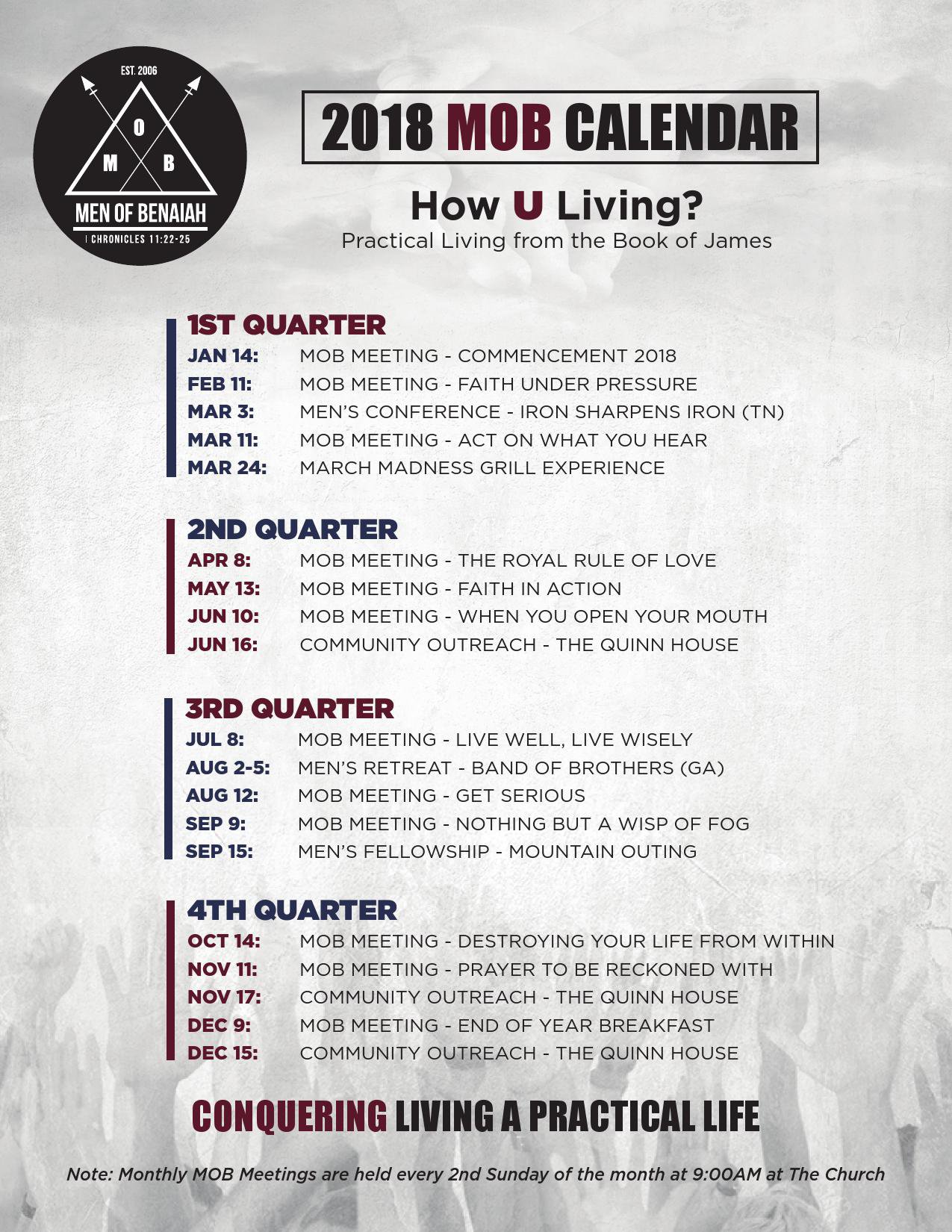 EST. 2006
O
M B
MEN OF BENAIAH
I CHRONICLES 11:22-25

2018 MOB CALENDAR

How U Living?
Practical Living from the Book of James

1ST QUARTER
JAN 14: MOB MEETING - COMMENCEMENT 2018
FEB 11: MOB MEETING - FAITH UNDER PRESSURE
MAR 3: MEN'S CONFERENCE - IRON SHARPENS IRON (TN)
MAR 11: MOB MEETING - ACT ON WHAT YOU HEAR
MAR 24: MARCH MADNESS GRILL EXPERIENCE

2ND QUARTER
APR 8: MOB MEETING - THE ROYAL RULE OF LOVE
MAY 13: MOB MEETING - FAITH IN ACTION
JUN 10: MOB MEETING - WHEN YOU OPEN YOUR MOUTH
JUN 16: COMMUNITY OUTREACH - THE QUINN HOUSE

3RD QUARTER
JUL 8: MOB MEETING - LIVE WELL, LIVE WISELY
AUG 2-5: MEN'S RETREAT - BAND OF BROTHERS (GA)
AUG 12: MOB MEETING - GET SERIOUS
SEP 9: MOB MEETING - NOTHING BUT A WISP OF FOG
SEP 15: MEN'S FELLOWSHIP - MOUNTAIN OUTING

4TH QUARTER
OCT 14: MOB MEETING - DESTROYING YOUR LIFE FROM WITHIN
NOV 11: MOB MEETING - PRAYER TO BE RECKONED WITH
NOV 17: COMMUNITY OUTREACH - THE QUINN HOUSE
DEC 9: MOB MEETING - END OF YEAR BREAKFAST
DEC 15: COMMUNITY OUTREACH - THE QUINN HOUSE

CONQUERING LIVING A PRACTICAL LIFE

Note: Monthly MOB Meetings are held every 2nd Sunday of the month at 9:00AM at The Church